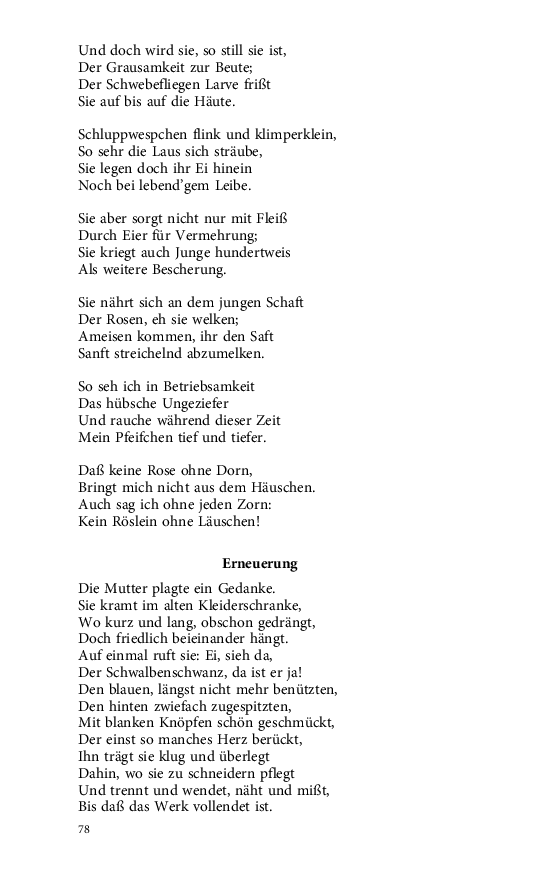 Und doch wird sie, so still sie ist,
Der Grausamkeit zur Beute;
Der Schwebefliegen Larve frißt
Sie auf bis auf die Häute.

Schluppwespchen flink und klimperklein,
So sehr die Laus sich sträube,
Sie legen doch ihr Ei hinein
Noch bei lebend'gem Leibe.

Sie aber sorgt nicht nur mit Fleiß
Durch Eier für Vermehrung;
Sie kriegt auch Junge hundertweis
Als weitere Bescherung.

Sie nährt sich an dem jungen Schaft
Der Rosen, eh sie welken;
Ameisen kommen, ihr den Saft
Sanft streichelnd abzumelken.

So seh ich in Betriebsamkeit
Das hübsche Ungeziefer
Und rauche während dieser Zeit
Mein Pfeifchen tief und tiefer.

Daß keine Rose ohne Dorn,
Bringt mich nicht aus dem Häuschen.
Auch sag ich ohne jeden Zorn:
Kein Röslein ohne Läuschen!

Erneuerung

Die Mutter plagte ein Gedanke.
Sie kramt im alten Kleiderschranke,
Wo kurz und lang, obschon gedrängt,
Doch friedlich beieinander hängt.
Auf einmal ruft sie: Ei, sieh da,
Der Schwalbenschwanz, da ist er ja!
Den blauen, längst nicht mehr benützten,
Den hinten zwiefach zugespitzten,
Mit blanken Knöpfen schön geschmückt,
Der einst so manches Herz berückt,
Ihn trägt sie klug und überlegt
Dahin, wo sie zu schneidern pflegt
Und trennt und wendet, näht und mißt,
Bis daß das Werk vollendet ist.

78